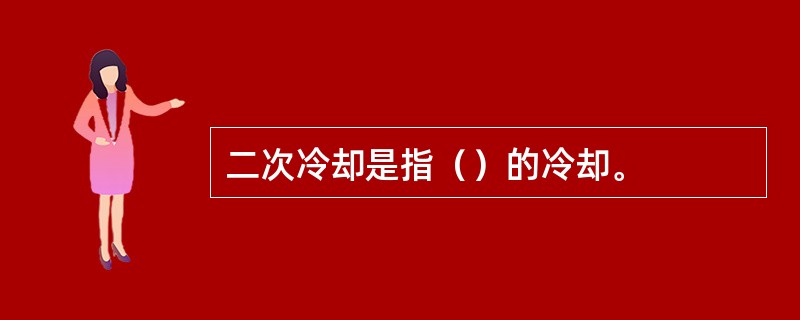 二次冷却是指（）的冷却。